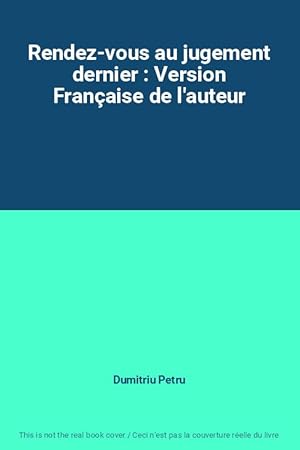 Rendez-vous au jugement dernier : Version Française de l'auteur

Dumitriu Petru

This is not the real book cover / Ceci n'est pas la couverture réelle du livre